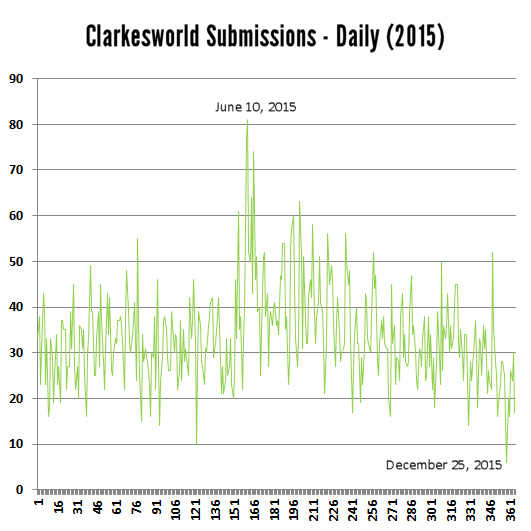 Clarkesworld Submissions - Daily (2015)

90
80
70
60
50
40
30
20
10
0

June 10, 2015

December 25, 2015

1
16
31
46
61
76
91
106
121
136
151
166
181
196
211
226
241
256
271
286
301
316
331
346
361